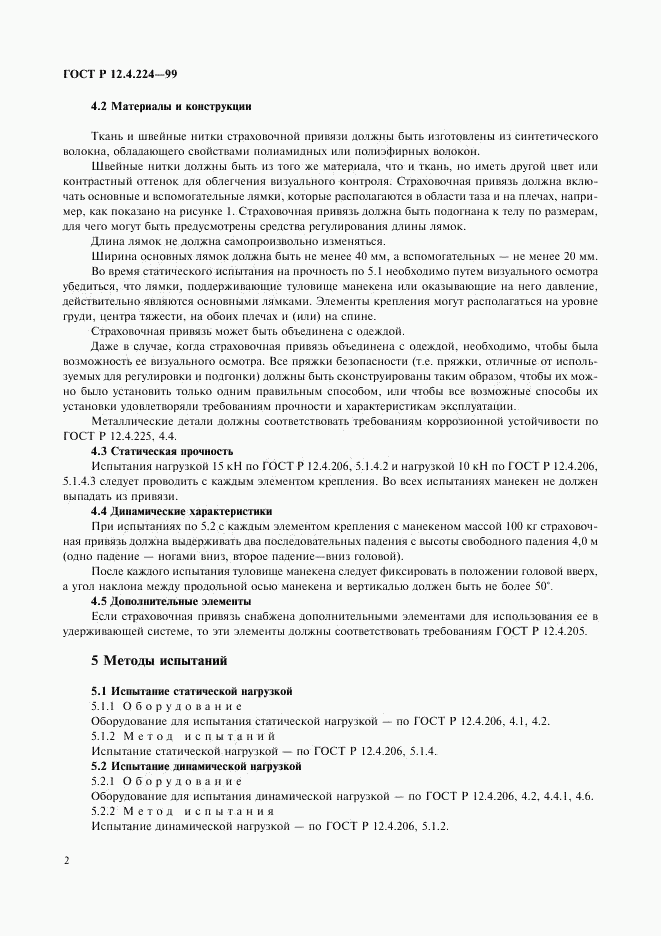 ГОСТ Р 12.4.224—99

4.2 Материалы и конструкции

Ткань и швейные нитки страховочной привязи должны быть изготовлены из синтетического волокна, обладающего свойствами полиамидных или полиэфирных волокон.

Швейные нитки должны быть из того же материала, что и ткань, но иметь другой цвет или контрастный оттенок для облегчения визуального контроля. Страховочная привязь должна включать основные и вспомогательные лямки, которые располагаются в области таза и на плечах, например, как показано на рисунке 1. Страховочная привязь должна быть подогнана к телу по размерам, для чего могут быть предусмотрены средства регулирования длины лямок.

Длина лямок не должна самопроизвольно изменяться.

Ширина основных лямок должна быть не менее 40 мм, а вспомогательных — не менее 20 мм.

Во время статического испытания на прочность по 5.1 необходимо путем визуального осмотра убедиться, что лямки, поддерживающие туловище манекена или оказывающие на него давление, действительно являются основными лямками. Элементы крепления могут располагаться на уровне груди, центра тяжести, на обоих плечах и (или) на спине.

Страховочная привязь может быть объединена с одеждой.

Даже в случае, когда страховочная привязь объединена с одеждой, необходимо, чтобы была возможность ее визуального осмотра. Все пряжки безопасности (т.е. пряжки, отличные от используемых для регулировки и подгонки) должны быть сконструированы таким образом, чтобы их можно было установить только одним правильным способом, или чтобы все возможные способы их установки удовлетворяли требованиям прочности и характеристикам эксплуатации.

Металлические детали должны соответствовать требованиям коррозионной устойчивости по ГОСТ Р 12.4.225, 4.4.

4.3 Статическая прочность

Испытания нагрузкой 15 кН по ГОСТ Р 12.4.206, 5.1.4.2 и нагрузкой 10 кН по ГОСТ Р 12.4.206, 5.1.4.3 следует проводить с каждым элементом крепления. Во всех испытаниях манекен не должен выпадать из привязи.

4.4 Динамические характеристики

При испытаниях по 5.2 с каждым элементом крепления с манекеном массой 100 кг страховочная привязь должна выдерживать два последовательных падения с высоты свободного падения 4,0 м (одно падение — ногами вниз, второе падение—вниз головой).

После каждого испытания туловище манекена следует фиксировать в положении головой вверх, а угол наклона между продольной осью манекена и вертикалью должен быть не более 50°.

4.5 Дополнительные элементы

Если страховочная привязь снабжена дополнительными элементами для использования ее в удерживающей системе, то эти элементы должны соответствовать требованиям ГОСТ Р 12.4.205.

5 Методы испытаний

5.1 Испытание статической нагрузкой

5.1.1 Оборудование

Оборудование для испытания статической нагрузкой — по ГОСТ Р 12.4.206, 4.1, 4.2.

5.1.2 Метод испытаний

Испытание статической нагрузкой — по ГОСТ Р 12.4.206, 5.1.4.

5.2 Испытание динамической нагрузкой

5.2.1 Оборудование

Оборудование для испытания динамической нагрузкой — по ГОСТ Р 12.4.206, 4.2, 4.4.1, 4.6.

5.2.2 Метод испытания

Испытание динамической нагрузкой — по ГОСТ Р 12.4.206, 5.1.2.

2